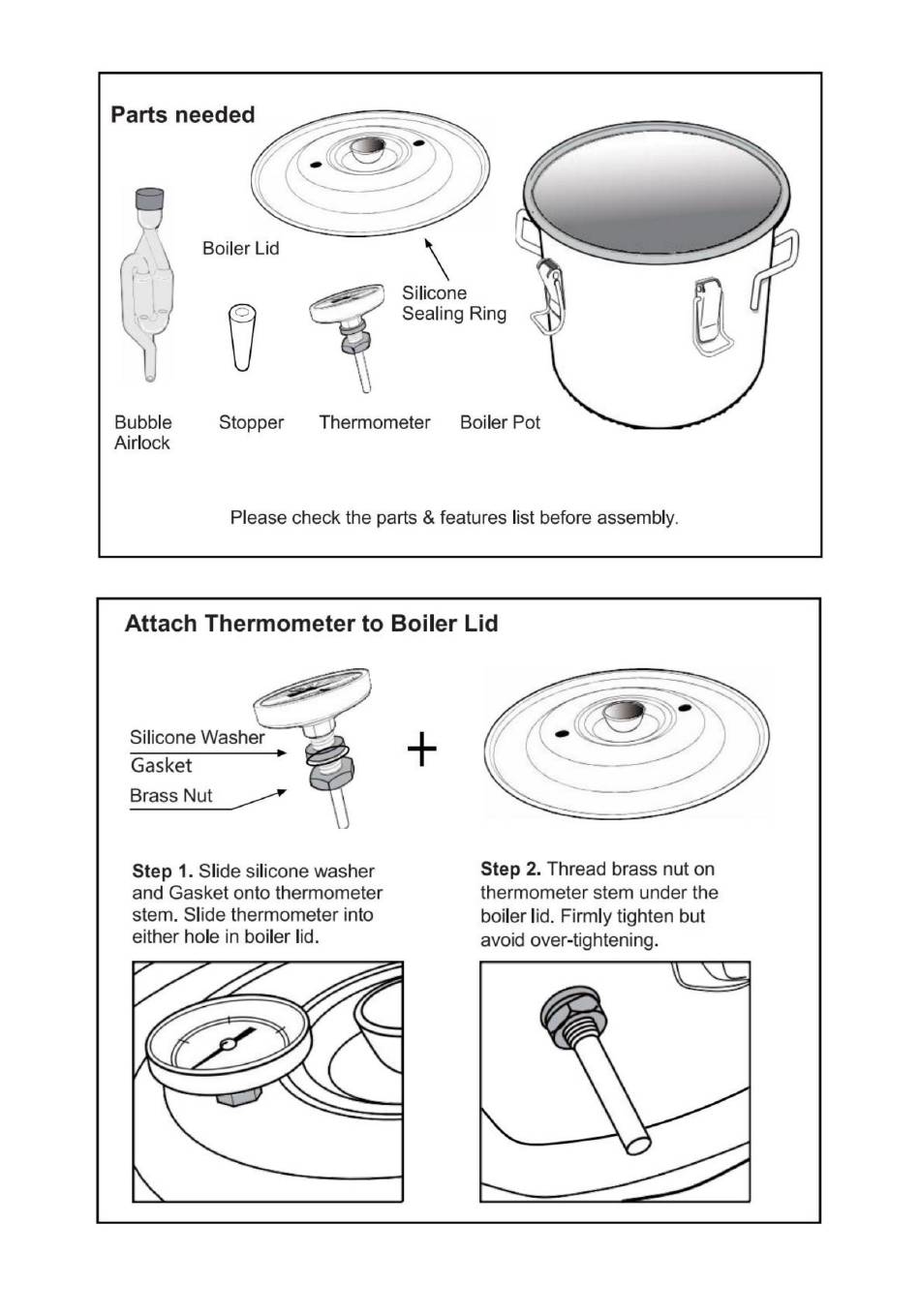 Parts needed

Boiler Lid

Silicone Sealing Ring

Bubble Airlock

Stopper

Thermometer

Boiler Pot

Please check the parts & features list before assembly.

Attach Thermometer to Boiler Lid

Silicone Washer

Gasket

Brass Nut

+

Step 1. Slide silicone washer and Gasket onto thermometer stem. Slide thermometer into either hole in boiler lid.

Step 2. Thread brass nut on thermometer stem under the boiler lid. Firmly tighten but avoid over-tightening.